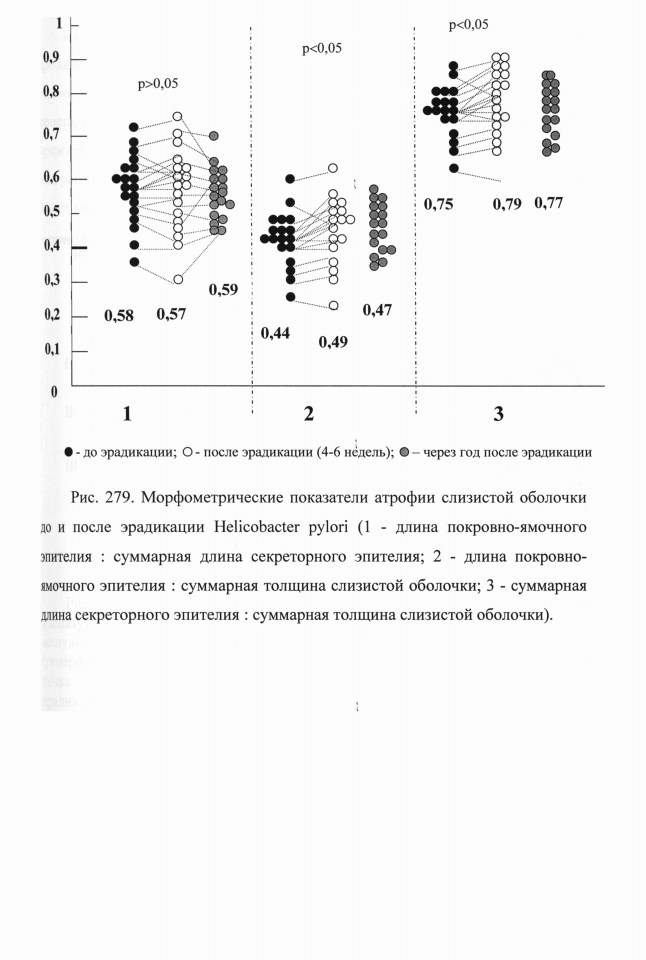 1
0,9
0,8
0,7
0,6
0,5
0,4
0,3
0,2
0,1
0

p>0,05
p<0,05
p<0,05

0,58 0,57 0,59
0,44 0,49 0,47
0,75 0,79 0,77

1
2
3

● - до эрадикации; ○ - после эрадикации (4-6 недель); ● – через год после эрадикации

Рис. 279. Морфометрические показатели атрофии слизистой оболочки до и после эрадикации Helicobacter pylori (1 - длина покровно-ямочного эпителия : суммарная длина секреторного эпителия; 2 - длина покровно-ямочного эпителия : суммарная толщина слизистой оболочки; 3 - суммарная длина секреторного эпителия : суммарная толщина слизистой оболочки).